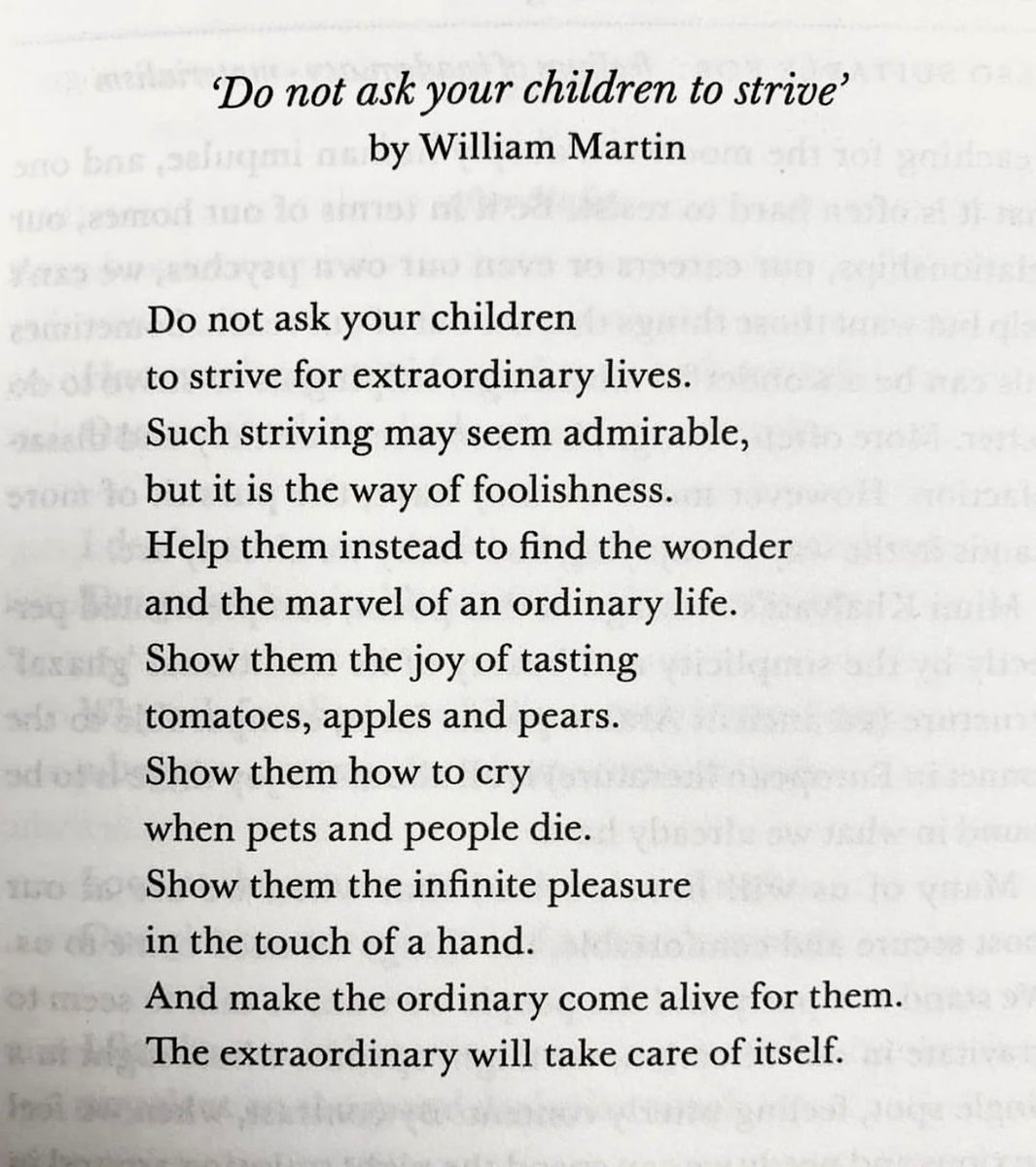 'Do not ask your children to strive'
by William Martin

Do not ask your children
to strive for extraordinary lives.
Such striving may seem admirable,
but it is the way of foolishness.
Help them instead to find the wonder
and the marvel of an ordinary life.
Show them the joy of tasting
tomatoes, apples and pears.
Show them how to cry
when pets and people die.
Show them the infinite pleasure
in the touch of a hand.
And make the ordinary come alive for them.
The extraordinary will take care of itself.